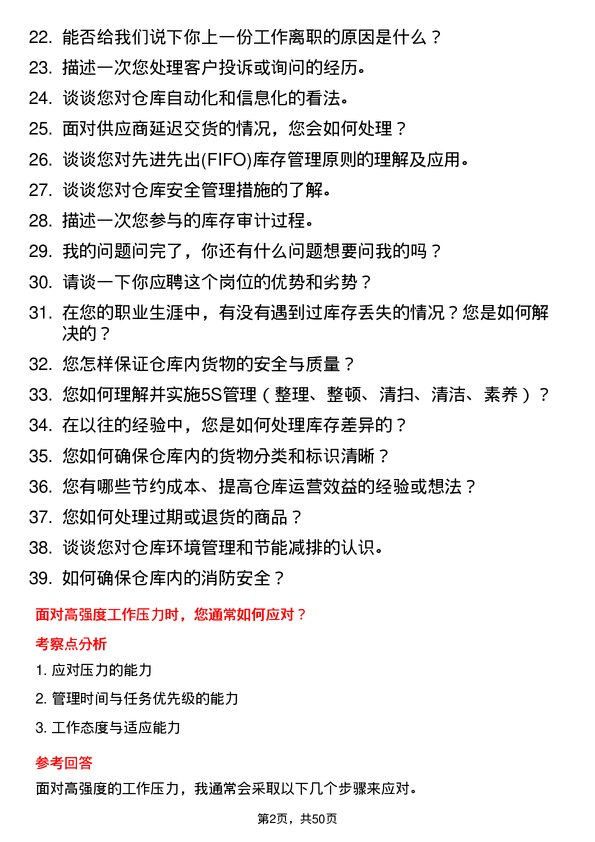 22. 能否给我们说下你上一份工作离职的原因是什么？

23. 描述一次您处理客户投诉或询问的经历。

24. 谈谈您对仓库自动化和信息化的看法。

25. 面对供应商延迟交货的情况，您会如何处理？

26. 谈谈您对先进先出(FIFO)库存管理原则的理解及应用。

27. 谈谈您对仓库安全管理措施的了解。

28. 描述一次您参与的库存审计过程。

29. 我的问题问完了，你还有什么问题想要问我的吗？

30. 请谈一下你应聘这个岗位的优势和劣势？

31. 在您的职业生涯中，有没有遇到过库存丢失的情况？您是如何解决的？

32. 您怎样保证仓库内货物的安全与质量？

33. 您如何理解并实施5S管理（整理、整顿、清扫、清洁、素养）？

34. 在以往的经验中，您是如何处理库存差异的？

35. 您如何确保仓库内的货物分类和标识清晰？

36. 您有哪些节约成本、提高仓库运营效益的经验或想法？

37. 您如何处理过期或退货的商品？

38. 谈谈您对仓库环境管理和节能减排的认识。

39. 如何确保仓库内的消防安全？

面对高强度工作压力时，您通常如何应对？

考察点分析

1. 应对压力的能力

2. 管理时间与任务优先级的能力

3. 工作态度与适应能力

参考回答

面对高强度的工作压力，我通常会采取以下几个步骤来应对。

第2页，共50页